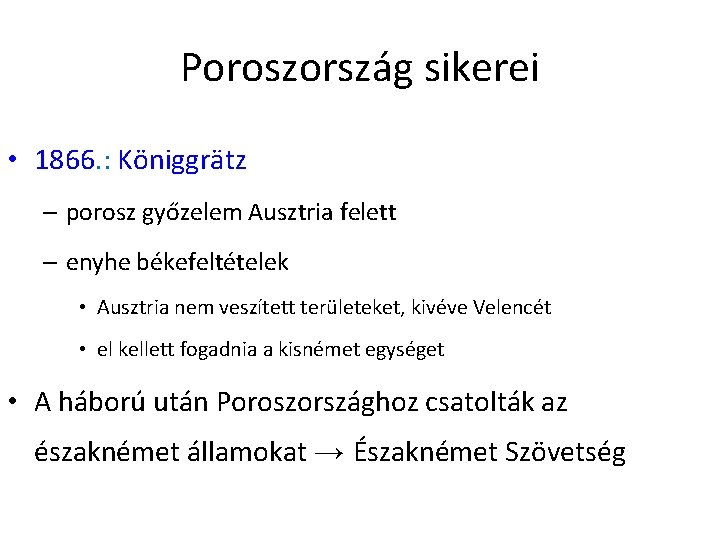 Poroszország sikerei

• 1866.: Königgrätz
– porosz győzelem Ausztria felett
– enyhe békefeltételek
• Ausztria nem veszített területeket, kivéve Velencét
• el kellett fogadnia a kisnémet egységet

• A háború után Poroszországhoz csatolták az északnémet államokat → Északnémet Szövetség